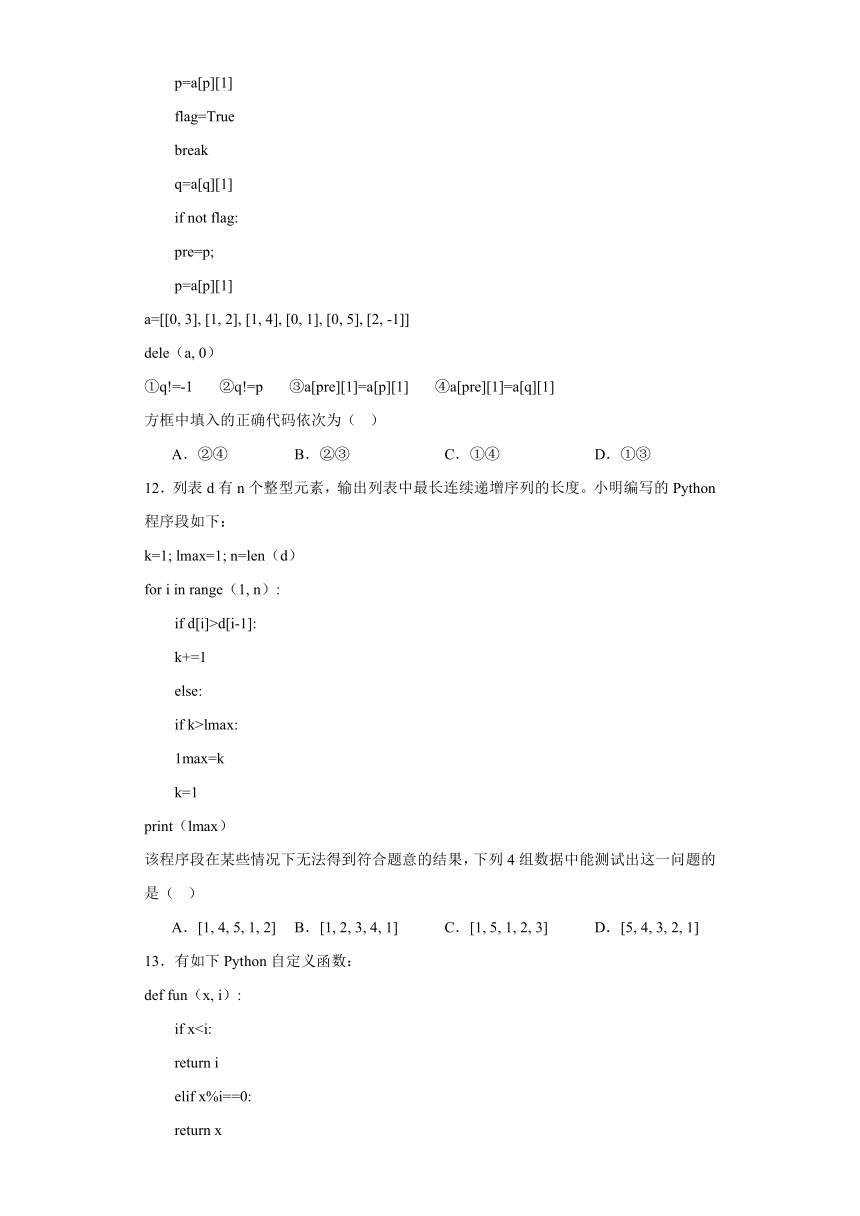 p=a[p][1]

flag=True

break

q=a[q][1]

if not flag:

pre=p;

p=a[p][1]

a=[[0, 3], [1, 2], [1, 4], [0, 1], [0, 5], [2, -1]]

dele（a, 0）

①q!=-1　②q!=p　③a[pre][1]=a[p][1]　④a[pre][1]=a[q][1]

方框中填入的正确代码依次为（　）

A．②④　B．②③　C．①④　D．①③

12．列表 d 有 n 个整型元素，输出列表中最长连续递增序列的长度。小明编写的 Python 程序段如下：

k=1; lmax=1; n=len（d）

for i in range（1, n）:

if d[i]>d[i-1]:

k+=1

else:

if k>lmax:

1max=k

k=1

print（lmax）

该程序段在某些情况下无法得到符合题意的结果，下列 4 组数据中能测试出这一问题的是（　）

A．[1, 4, 5, 1, 2]　B．[1, 2, 3, 4, 1]　C．[1, 5, 1, 2, 3]　D．[5, 4, 3, 2, 1]

13．有如下 Python 自定义函数：

def fun（x, i）:

if x<i:

return i

elif x%i==0:

return x